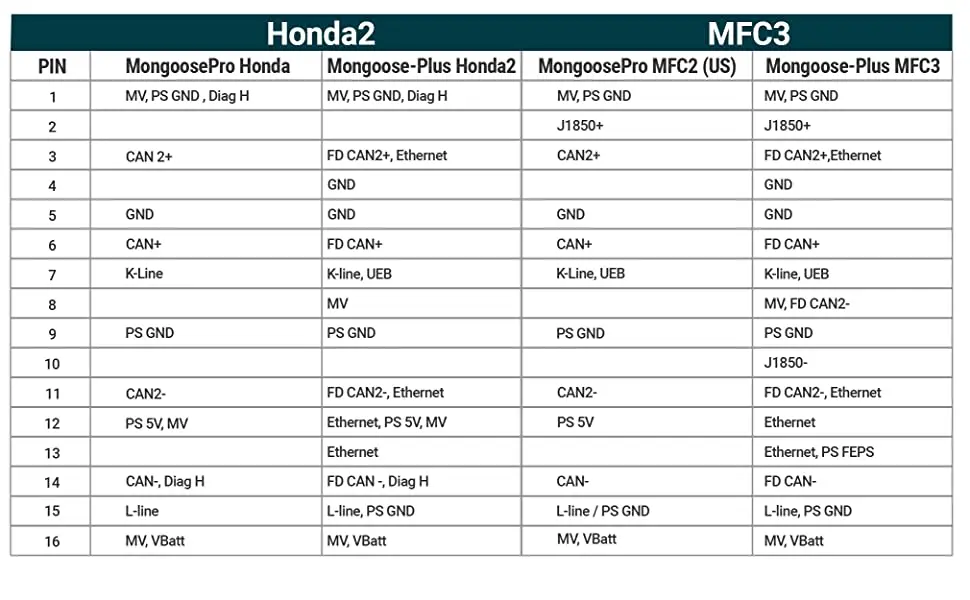 | | Honda2 | | MFC3 | |
|---|---|---|---|---|
| PIN | MongoosePro Honda | Mongoose-Plus Honda2 | MongoosePro MFC2 (US) | Mongoose-Plus MFC3 |
| 1 | MV, PS GND , Diag H | MV, PS GND, Diag H | MV, PS GND | MV, PS GND |
| 2 | | | J1850+ | J1850+ |
| 3 | CAN 2+ | FD CAN2+, Ethernet | CAN2+ | FD CAN2+,Ethernet |
| 4 | | GND | | GND |
| 5 | GND | GND | GND | GND |
| 6 | CAN+ | FD CAN+ | CAN+ | FD CAN+ |
| 7 | K-Line | K-line, UEB | K-Line, UEB | K-line, UEB |
| 8 | | MV | | MV, FD CAN2- |
| 9 | PS GND | PS GND | PS GND | PS GND |
| 10 | | | | J1850- |
| 11 | CAN2- | FD CAN2-, Ethernet | CAN2- | FD CAN2-, Ethernet |
| 12 | PS 5V, MV | Ethernet, PS 5V, MV | PS 5V | Ethernet |
| 13 | | Ethernet | | Ethernet, PS FEPS |
| 14 | CAN-, Diag H | FD CAN -, Diag H | CAN- | FD CAN- |
| 15 | L-line | L-line, PS GND | L-line / PS GND | L-line, PS GND |
| 16 | MV, VBatt | MV, VBatt | MV, VBatt | MV, VBatt |